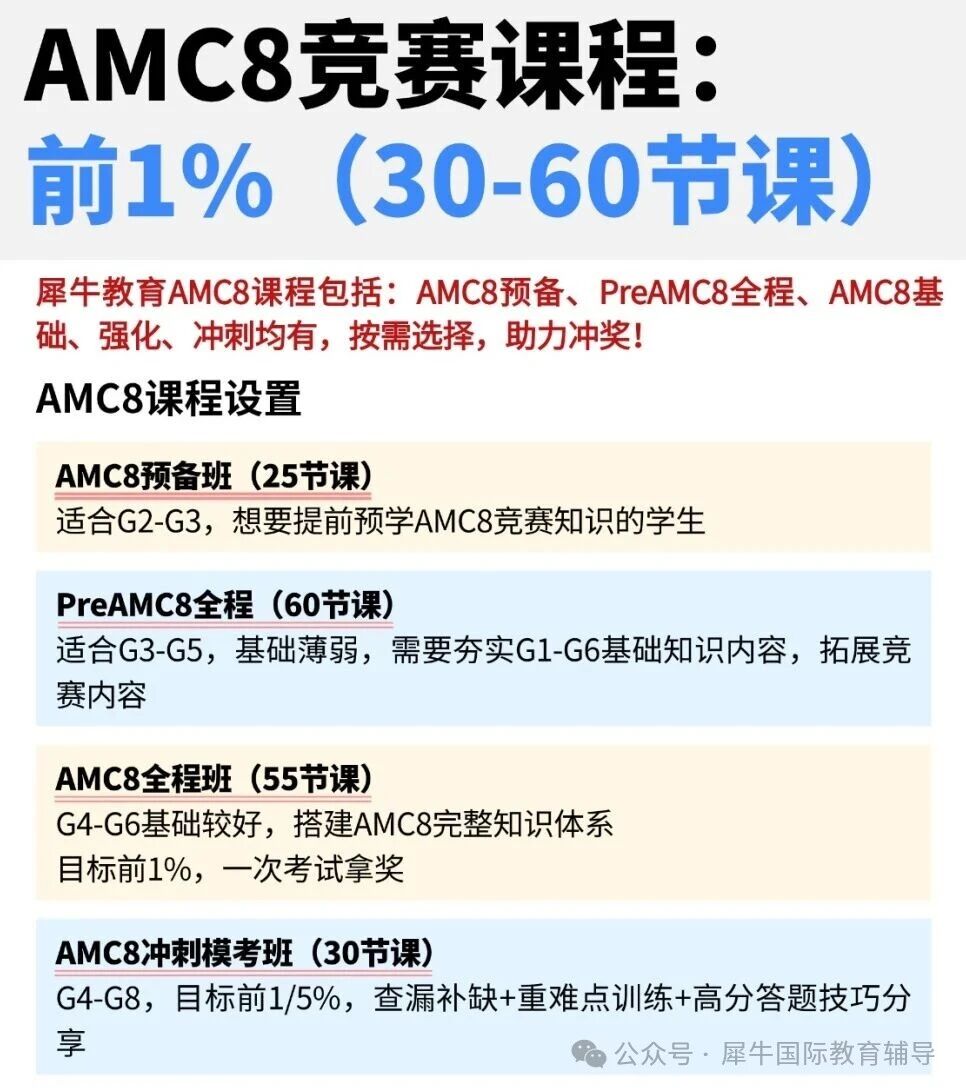 AMC8竞赛课程：
前1%（30-60节课）

犀牛教育AMC8课程包括：AMC8预备、PreAMC8全程、AMC8基础、强化、冲刺均有，按需选择，助力冲奖！

AMC8课程设置

AMC8预备班（25节课）
适合G2-G3，想要提前预学AMC8竞赛知识的学生

PreAMC8全程（60节课）
适合G3-G5，基础薄弱，需要夯实G1-G6基础知识内容，拓展竞赛内容

AMC8全程班（55节课）
G4-G6基础较好，搭建AMC8完整知识体系
目标前1%，一次考试拿奖

AMC8冲刺模考班（30节课）
G4-G8，目标前1/5%，查漏补缺+重难点训练+高分答题技巧分享

公众号 · 犀牛国际教育辅导